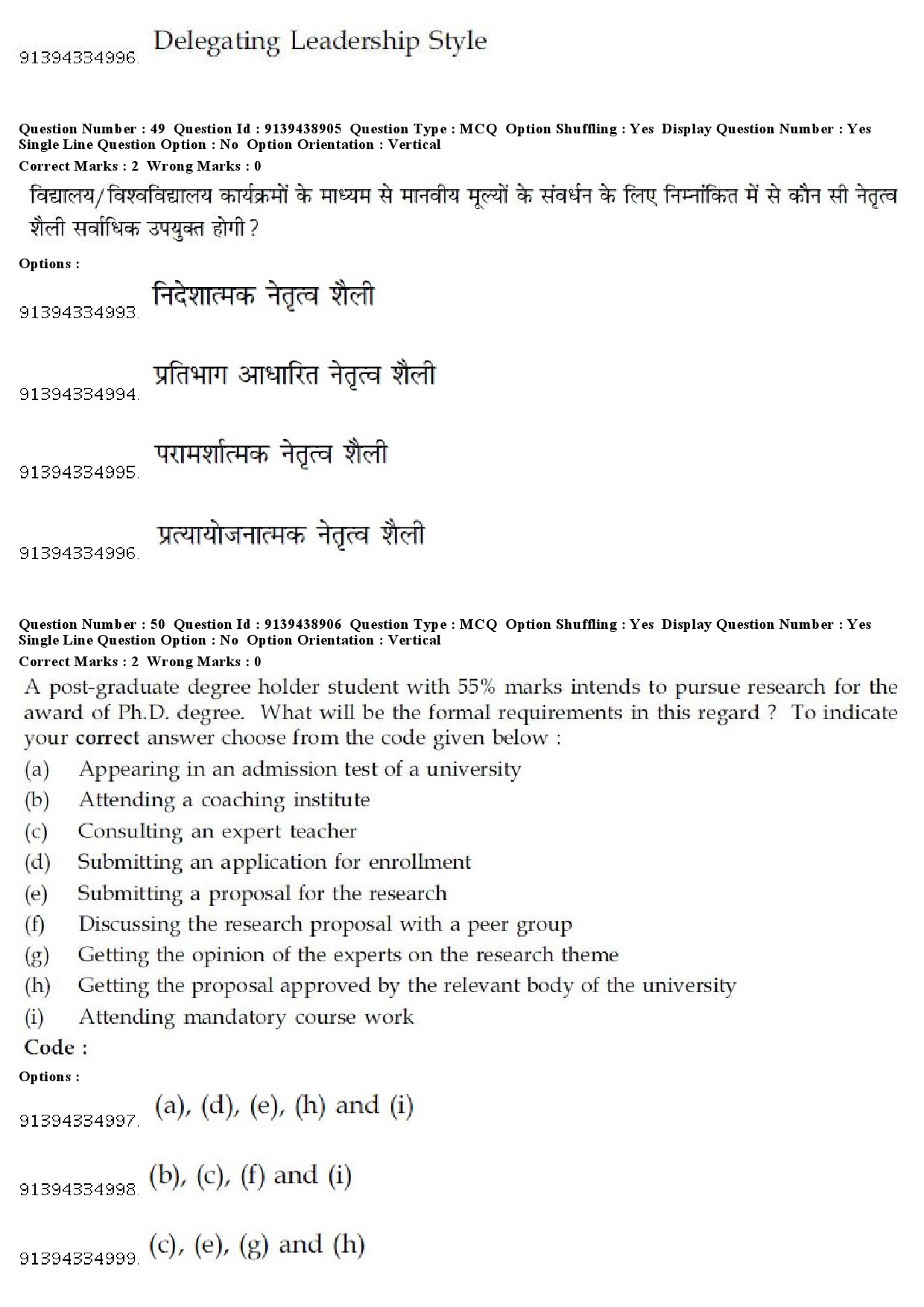 91394334996. Delegating Leadership Style

Question Number : 49 Question Id : 9139438905 Question Type : MCQ Option Shuffling : Yes Display Question Number : Yes Single Line Question Option : No Option Orientation : Vertical
Correct Marks : 2 Wrong Marks : 0

विद्यालय/विश्वविद्यालय कार्यक्रमों के माध्यम से मानवीय मूल्यों के संवर्धन के लिए निम्नांकित में से कौन सी नेतृत्व शैली सर्वाधिक उपयुक्त होगी ?

Options :

91394334993. निदेशात्मक नेतृत्व शैली

91394334994. प्रतिभाग आधारित नेतृत्व शैली

91394334995. परामर्शात्मक नेतृत्व शैली

91394334996. प्रत्यायोजनात्मक नेतृत्व शैली

Question Number : 50 Question Id : 9139438906 Question Type : MCQ Option Shuffling : Yes Display Question Number : Yes Single Line Question Option : No Option Orientation : Vertical
Correct Marks : 2 Wrong Marks : 0

A post-graduate degree holder student with 55% marks intends to pursue research for the award of Ph.D. degree. What will be the formal requirements in this regard ? To indicate your correct answer choose from the code given below :

(a) Appearing in an admission test of a university
(b) Attending a coaching institute
(c) Consulting an expert teacher
(d) Submitting an application for enrollment
(e) Submitting a proposal for the research
(f) Discussing the research proposal with a peer group
(g) Getting the opinion of the experts on the research theme
(h) Getting the proposal approved by the relevant body of the university
(i) Attending mandatory course work

Code :

Options :

91394334997. (a), (d), (e), (h) and (i)

91394334998. (b), (c), (f) and (i)

91394334999. (c), (e), (g) and (h)